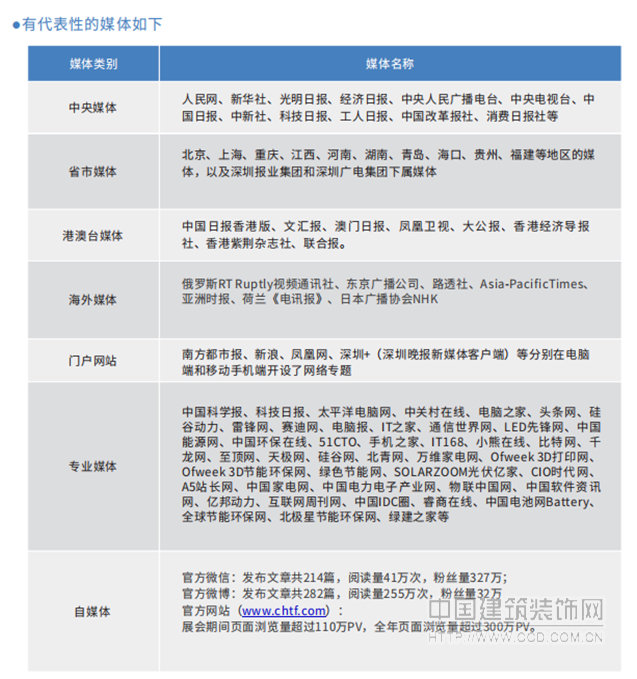 ●有代表性的媒体如下

| 媒体类别 | 媒体名称 |
|---|---|
| 中央媒体 | 人民网、新华社、光明日报、经济日报、中央人民广播电台、中央电视台、中国日报、中新社、科技日报、工人日报、中国改革报社、消费日报社等 |
| 省市媒体 | 北京、上海、重庆、江西、河南、湖南、青岛、海口、贵州、福建等地区的媒体，以及深圳报业集团和深圳广电集团下属媒体 |
| 港澳台媒体 | 中国日报香港版、文汇报、澳门日报、凤凰卫视、大公报、香港经济导报社、香港紫荆杂志社、联合报。 |
| 海外媒体 | 俄罗斯RT Ruptly视频通讯社、东京广播公司、路透社、Asia-PacificTimes、亚洲时报、荷兰《电讯报》、日本广播协会NHK |
| 门户网站 | 南方都市报、新浪、凤凰网、深圳+（深圳晚报新媒体客户端）等分别在电脑端和移动手机端开设了网络专题 |
| 专业媒体 | 中国科学报、科技日报、太平洋电脑网、中关村在线、电脑之家、头条网、硅谷动力、雷锋网、赛迪网、电脑报、IT之家、通信世界网、LED先锋网、中国能源网、中国环保在线、51CTO、手机之家、IT168、小熊在线、比特网、千龙网、至顶网、天极网、硅谷网、北青网、万维家电网、Ofweek 3D打印网、Ofweek 3D节能环保网、绿色节能网、SOLARZOOM光伏亿家、CIO时代网、A5站长网、中国家电网、中国电力电子产业网、物联中国网、中国软件资讯网、亿邦动力、互联网周刊网、中国IDC圈、睿商在线、中国电池网Battery、全球节能环保网、北极星节能环保网、绿建之家等 |
| 自媒体 | 官方微信：发布文章共214篇，阅读量41万次，粉丝量327万；<br>官方微博：发布文章共282篇，阅读量255万次，粉丝量32万<br>官方网站（www.chtf.com）：<br>展会期间页面浏览量超过110万PV，全年页面浏览量超过300万PV。 |

中国建筑装饰网
HTTP://WWW.CCD.COM.CN